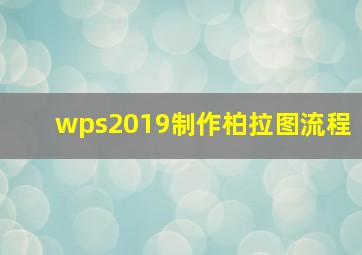 wps2019制作柏拉图流程